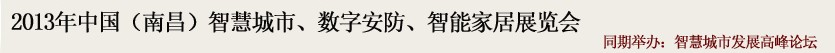 2013年中国（南昌）智慧城市、数字安防、智能家居展览会

同期举办：智慧城市发展高峰论坛